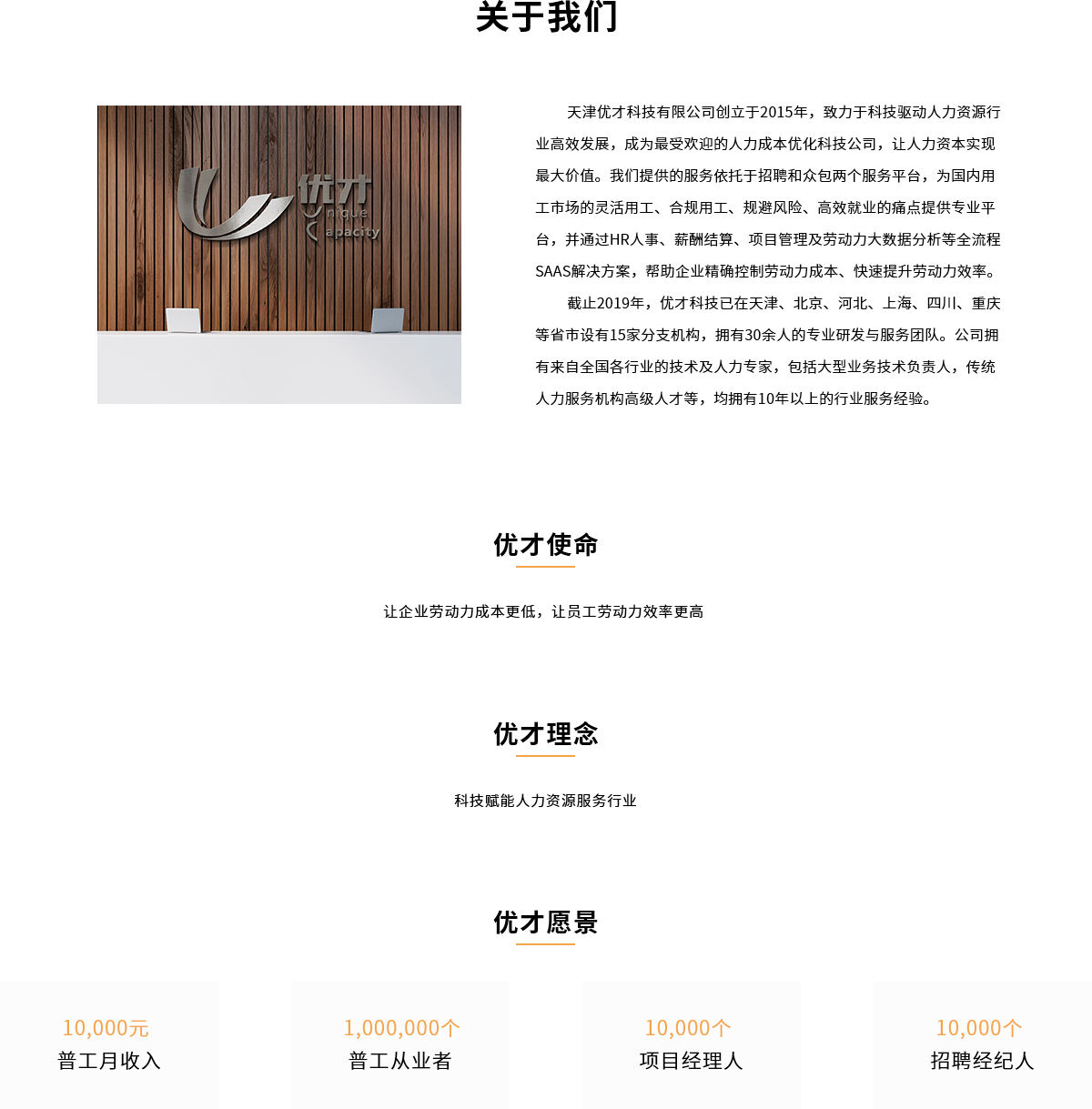 关于我们

优才
Unique
Capacity

天津优才科技有限公司创立于2015年，致力于科技驱动人力资源行业高效发展，成为最受欢迎的人力成本优化科技公司，让人力资本实现最大价值。我们提供的服务依托于招聘和众包两个服务平台，为国内用工市场的灵活用工、合规用工、规避风险、高效就业的痛点提供专业平台，并通过HR人事、薪酬结算、项目管理及劳动力大数据分析等全流程SAAS解决方案，帮助企业精确控制劳动力成本、快速提升劳动力效率。

截止2019年，优才科技已在天津、北京、河北、上海、四川、重庆等省市设有15家分支机构，拥有30余人的专业研发与服务团队。公司拥有来自全国各行业的技术及人力专家，包括大型业务技术负责人，传统人力服务机构高级人才等，均拥有10年以上的行业服务经验。

优才使命

让企业劳动力成本更低，让员工劳动力效率更高

优才理念

科技赋能人力资源服务行业

优才愿景

10,000元
普工月收入

1,000,000个
普工从业者

10,000个
项目经理人

10,000个
招聘经纪人